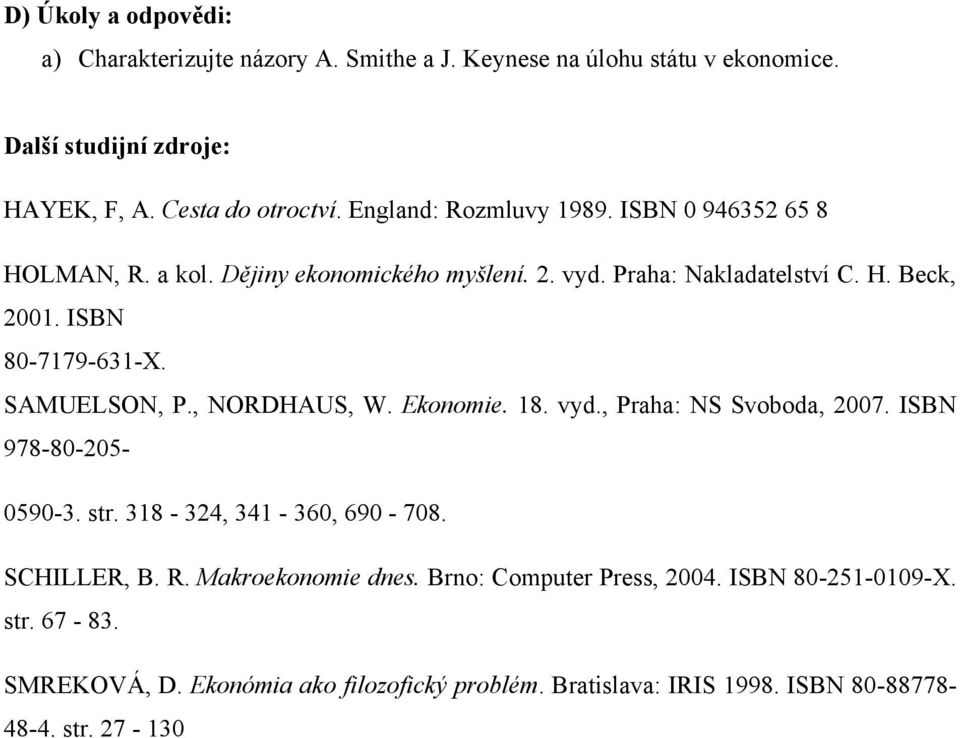 D) Úkoly a odpovědi:

a) Charakterizujte názory A. Smithe a J. Keynese na úlohu státu v ekonomice.

Další studijní zdroje:

HAYEK, F, A. Cesta do otroctví. England: Rozmluvy 1989. ISBN 0 946352 65 8

HOLMAN, R. a kol. Dějiny ekonomického myšlení. 2. vyd. Praha: Nakladatelství C. H. Beck, 2001. ISBN 80-7179-631-X.

SAMUELSON, P., NORDHAUS, W. Ekonomie. 18. vyd., Praha: NS Svoboda, 2007. ISBN 978-80-205-0590-3. str. 318 - 324, 341 - 360, 690 - 708.

SCHILLER, B. R. Makroekonomie dnes. Brno: Computer Press, 2004. ISBN 80-251-0109-X. str. 67 - 83.

SMREKOVÁ, D. Ekonómia ako filozofický problém. Bratislava: IRIS 1998. ISBN 80-88778-48-4. str. 27 - 130